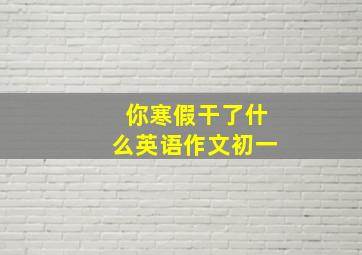 你寒假干了什么英语作文初一